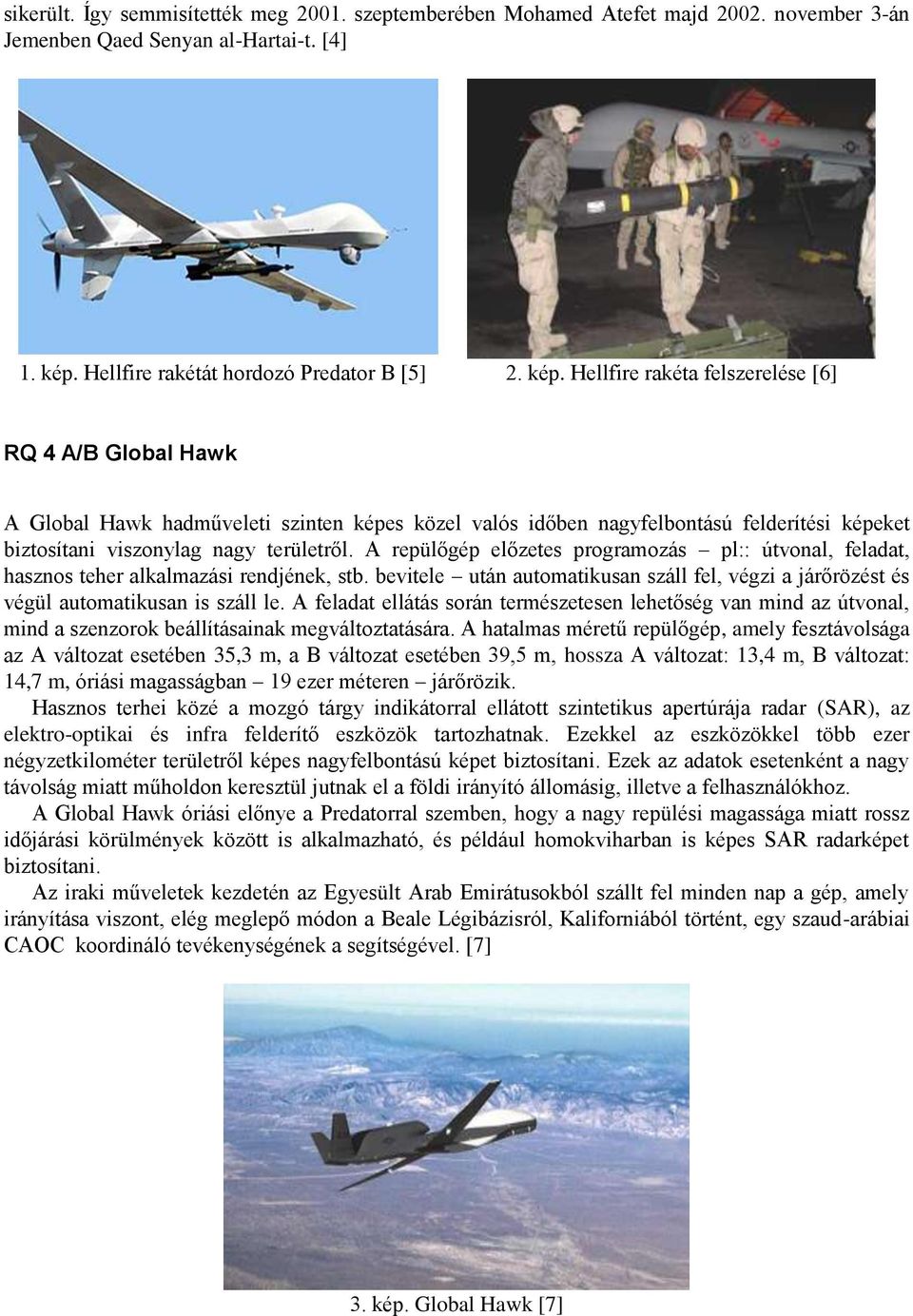 sikerült. Így semmisítették meg 2001. szeptemberében Mohamed Atefet majd 2002. november 3-án Jemenben Qaed Senyan al-Hartai-t. [4]

1. kép. Hellfire rakétát hordozó Predator B [5]

2. kép. Hellfire rakéta felszerelése [6]

RQ 4 A/B Global Hawk

A Global Hawk hadműveleti szinten képes közel valós időben nagyfelbontású felderítési képeket biztosítani viszonylag nagy területről. A repülőgép előzetes programozás – pl:: útvonal, feladat, hasznos teher alkalmazási rendjének, stb. bevitele – után automatikusan száll fel, végzi a járőrözést és végül automatikusan is száll le. A feladat ellátás során természetesen lehetőség van mind az útvonal, mind a szenzorok beállításainak megváltoztatására. A hatalmas méretű repülőgép, amely fesztávolsága az A változat esetében 35,3 m, a B változat esetében 39,5 m, hossza A változat: 13,4 m, B változat: 14,7 m, óriási magasságban – 19 ezer méteren – járőrözik.

Hasznos terhei közé a mozgó tárgy indikátorral ellátott szintetikus apertúrája radar (SAR), az elektro-optikai és infra felderítő eszközök tartozhatnak. Ezekkel az eszközökkel több ezer négyzetkilométer területről képes nagyfelbontású képet biztosítani. Ezek az adatok esetenként a nagy távolság miatt műholdon keresztül jutnak el a földi irányító állomásig, illetve a felhasználókhoz.

A Global Hawk óriási előnye a Predatorral szemben, hogy a nagy repülési magassága miatt rossz időjárási körülmények között is alkalmazható, és például homokviharban is képes SAR radarképet biztosítani.

Az iraki műveletek kezdetén az Egyesült Arab Emirátusokból szállt fel minden nap a gép, amely irányítása viszont, elég meglepő módon a Beale Légibázisról, Kaliforniából történt, egy szaud-arábiai CAOC koordináló tevékenységének a segítségével. [7]

3. kép. Global Hawk [7]